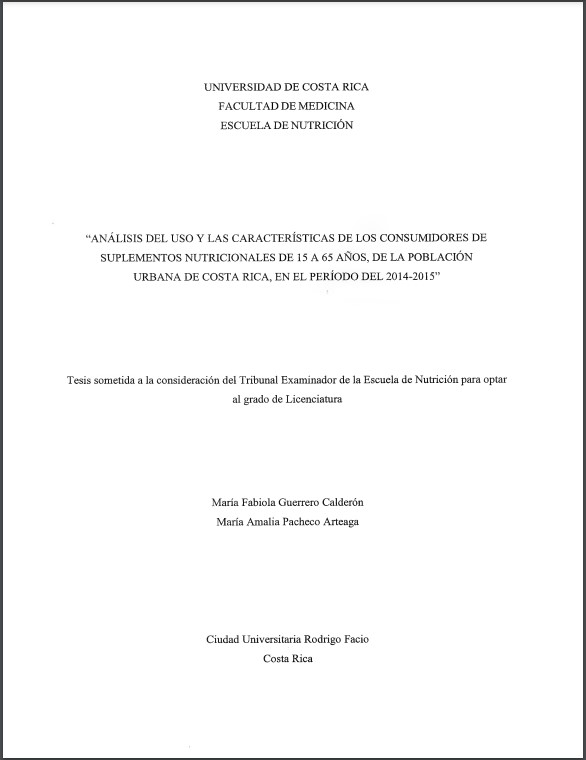 UNIVERSIDAD DE COSTA RICA
FACULTAD DE MEDICINA
ESCUELA DE NUTRICIÓN

“ANÁLISIS DEL USO Y LAS CARACTERÍSTICAS DE LOS CONSUMIDORES DE SUPLEMENTOS NUTRICIONALES DE 15 A 65 AÑOS, DE LA POBLACIÓN URBANA DE COSTA RICA, EN EL PERÍODO DEL 2014-2015”

Tesis sometida a la consideración del Tribunal Examinador de la Escuela de Nutrición para optar al grado de Licenciatura

María Fabiola Guerrero Calderón
María Amalia Pacheco Arteaga

Ciudad Universitaria Rodrigo Facio
Costa Rica